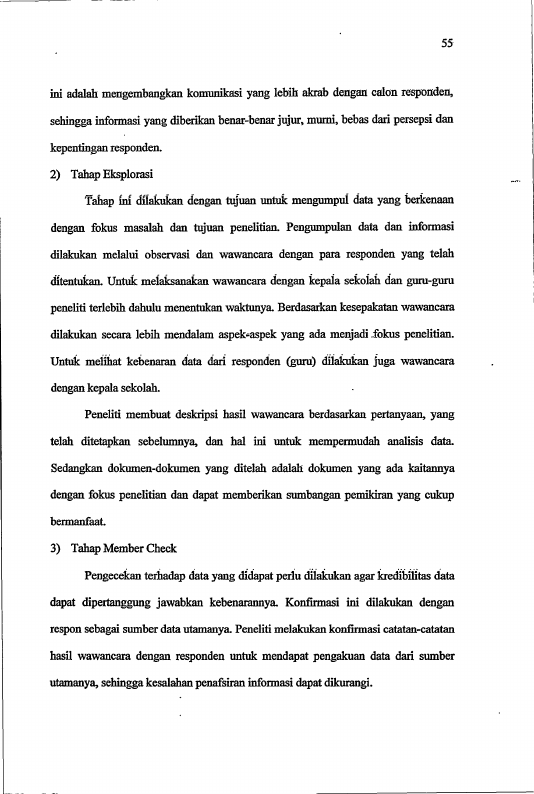 55

ini adalah mengembangkan komunikasi yang lebih akrab dengan calon responden, sehingga informasi yang diberikan benar-benar jujur, murni, bebas dari persepsi dan kepentingan responden.

2) Tahap Eksplorasi

Tahap ini dilakukan dengan tujuan untuk mengumpul data yang berkenaan dengan fokus masalah dan tujuan penelitian. Pengumpulan data dan informasi dilakukan melalui observasi dan wawancara dengan para responden yang telah ditentukan. Untuk melaksanakan wawancara dengan kepala sekolah dan guru-guru peneliti terlebih dahulu menentukan waktunya. Berdasarkan kesepakatan wawancara dilakukan secara lebih mendalam aspek-aspek yang ada menjadi fokus penelitian. Untuk melihat kebenaran data dari responden (guru) dilakukan juga wawancara dengan kepala sekolah.

Peneliti membuat deskripsi hasil wawancara berdasarkan pertanyaan, yang telah ditetapkan sebelumnya, dan hal ini untuk mempermudah analisis data. Sedangkan dokumen-dokumen yang ditelah adalah dokumen yang ada kaitannya dengan fokus penelitian dan dapat memberikan sumbangan pemikiran yang cukup bermanfaat.

3) Tahap Member Check

Pengecekan terhadap data yang didapat perlu dilakukan agar kredibilitas data dapat dipertanggung jawabkan kebenarannya. Konfirmasi ini dilakukan dengan respon sebagai sumber data utamanya. Peneliti melakukan konfirmasi catatan-catatan hasil wawancara dengan responden untuk mendapat pengakuan data dari sumber utamanya, sehingga kesalahan penafsiran informasi dapat dikurangi.